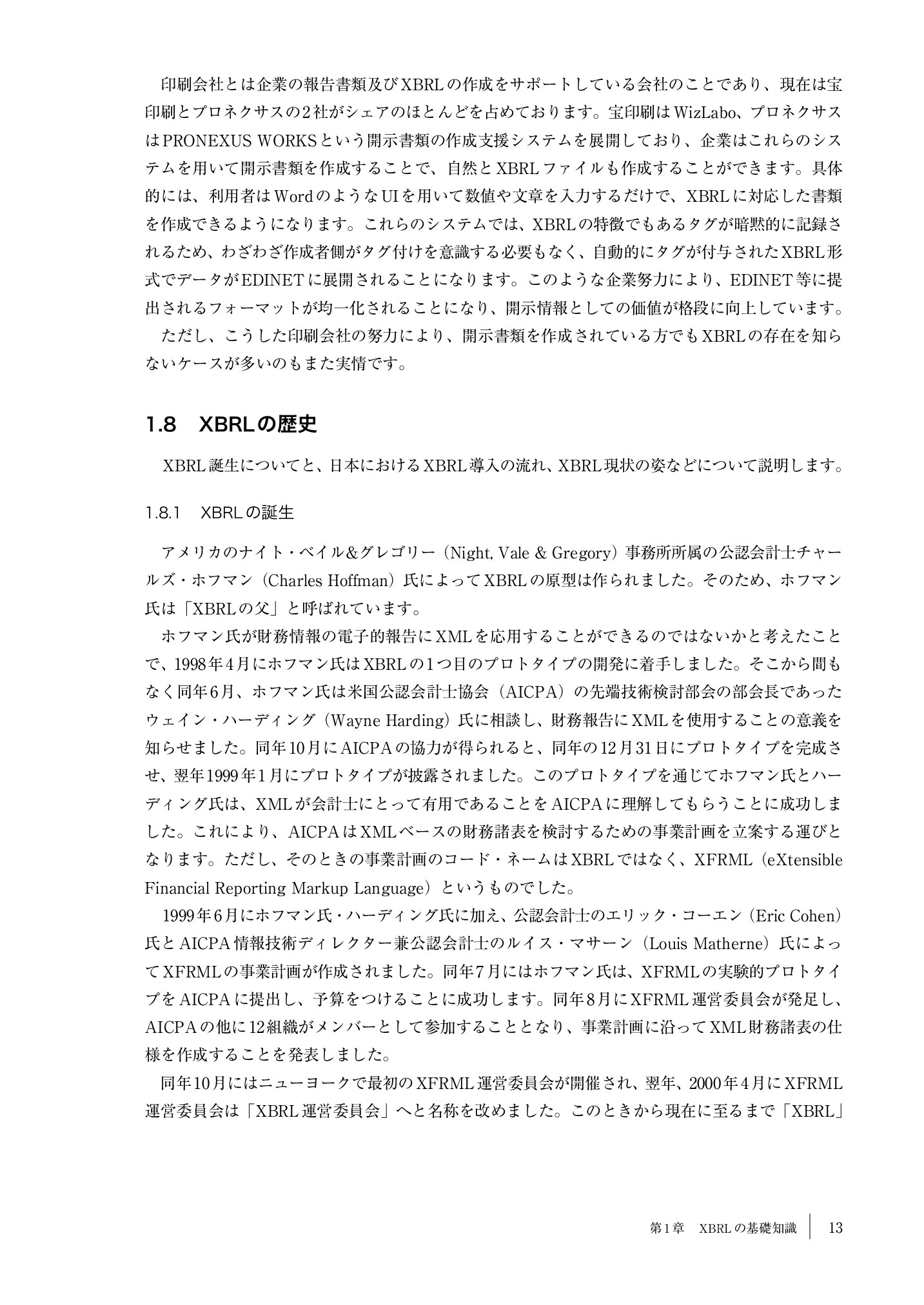 印刷会社とは企業の報告書類及びXBRLの作成をサポートしている会社のことであり、現在は宝印刷とプロネクサスの2社がシェアのほとんどを占めております。宝印刷はWizLabo、プロネクサスはPRONEXUS WORKSという開示書類の作成支援システムを展開しており、企業はこれらのシステムを用いて開示書類を作成することで、自然とXBRLファイルも作成することができます。具体的には、利用者はWordのようなUIを用いて数値や文章を入力するだけで、XBRLに対応した書類を作成できるようになります。これらのシステムでは、XBRLの特徴でもあるタグが暗黙的に記録されるため、わざわざ作成者側がタグ付けを意識する必要もなく、自動的にタグが付与されたXBRL形式でデータがEDINETに展開されることになります。このような企業努力により、EDINET等に提出されるフォーマットが均一化されることになり、開示情報としての価値が格段に向上しています。

ただし、こうした印刷会社の努力により、開示書類を作成されている方でもXBRLの存在を知らないケースが多いのもまた実情です。

1.8　XBRLの歴史

XBRL誕生についてと、日本におけるXBRL導入の流れ、XBRL現状の姿などについて説明します。

1.8.1　XBRLの誕生

アメリカのナイト・ベイル&グレゴリー（Night, Vale & Gregory）事務所所属の公認会計士チャールズ・ホフマン（Charles Hoffman）氏によってXBRLの原型は作られました。そのため、ホフマン氏は「XBRLの父」と呼ばれています。

ホフマン氏が財務情報の電子的報告にXMLを応用することができるのではないかと考えたことで、1998年4月にホフマン氏はXBRLの1つ目のプロトタイプの開発に着手しました。そこから間もなく同年6月、ホフマン氏は米国公認会計士協会（AICPA）の先端技術検討部会の部会長であったウェイン・ハーディング（Wayne Harding）氏に相談し、財務報告にXMLを使用することの意義を知らせました。同年10月にAICPAの協力が得られると、同年の12月31日にプロトタイプを完成させ、翌年1999年1月にプロトタイプが披露されました。このプロトタイプを通じてホフマン氏とハーディング氏は、XMLが会計士にとって有用であることをAICPAに理解してもらうことに成功しました。これにより、AICPAはXMLベースの財務諸表を検討するための事業計画を立案する運びとなります。ただし、そのときの事業計画のコード・ネームはXBRLではなく、XFRML（eXtensible Financial Reporting Markup Language）というものでした。

1999年6月にホフマン氏・ハーディング氏に加え、公認会計士のエリック・コーエン（Eric Cohen）氏とAICPA情報技術ディレクター兼公認会計士のルイス・マサーン（Louis Matherne）氏によってXFRMLの事業計画が作成されました。同年7月にはホフマン氏は、XFRMLの実験的プロトタイプをAICPAに提出し、予算をつけることに成功します。同年8月にXFRML運営委員会が発足し、AICPAの他に12組織がメンバーとして参加することとなり、事業計画に沿ってXML財務諸表の仕様を作成することを発表しました。

同年10月にはニューヨークで最初のXFRML運営委員会が開催され、翌年、2000年4月にXFRML運営委員会は「XBRL運営委員会」へと名称を改めました。このときから現在に至るまで「XBRL」

第1章　XBRLの基礎知識　13